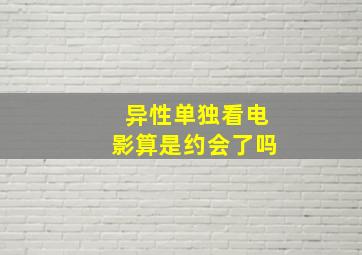 异性单独看电影算是约会了吗